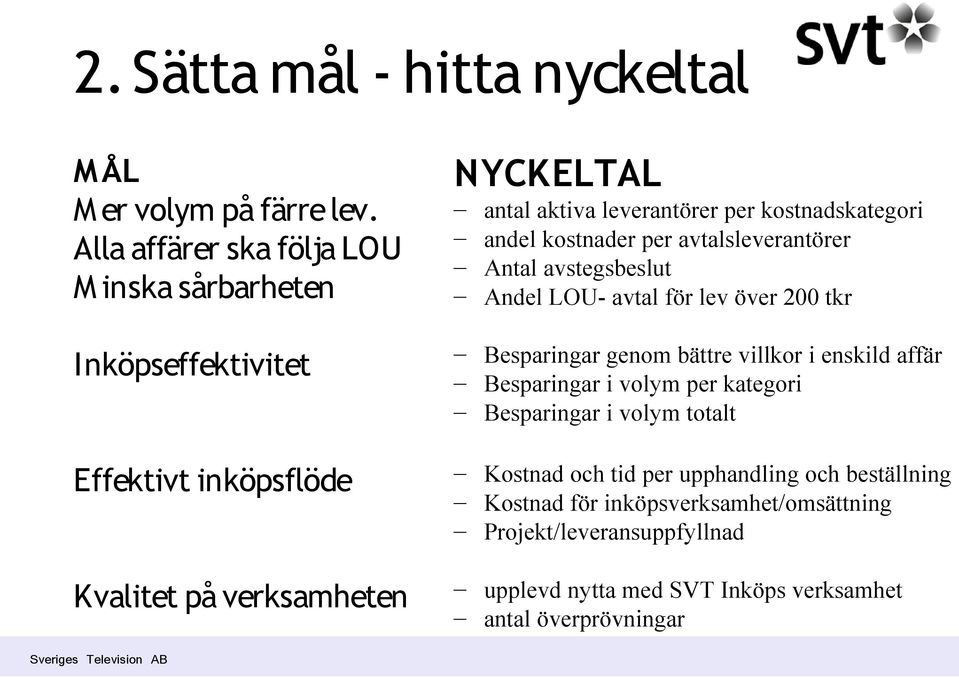 svt

2. Sätta mål - hitta nyckeltal

MÅL
Mer volym på färre lev.
Alla affärer ska följa LOU
Minska sårbarheten

Inköpseffektivitet

Effektivt inköpsflöde

Kvalitet på verksamheten

NYCKELTAL
– antal aktiva leverantörer per kostnadskategori
– andel kostnader per avtalsleverantörer
– Antal avstegsbeslut
– Andel LOU- avtal för lev över 200 tkr

– Besparingar genom bättre villkor i enskild affär
– Besparingar i volym per kategori
– Besparingar i volym totalt

– Kostnad och tid per upphandling och beställning
– Kostnad för inköpsverksamhet/omsättning
– Projekt/leveransuppfyllnad

– upplevd nytta med SVT Inköps verksamhet
– antal överprövningar

Sveriges Television AB